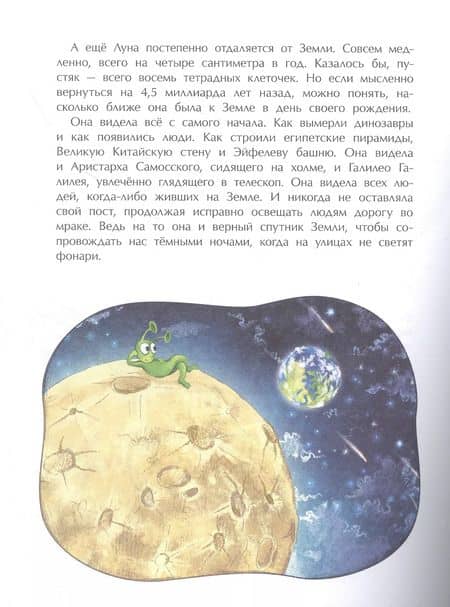 А ещё Луна постепенно отдаляется от Земли. Совсем медленно, всего на четыре сантиметра в год. Казалось бы, пустяк — всего восемь тетрадных клеточек. Но если мысленно вернуться на 4,5 миллиарда лет назад, можно понять, насколько ближе она была к Земле в день своего рождения.

Она видела всё с самого начала. Как вымерли динозавры и как появились люди. Как строили египетские пирамиды, Великую Китайскую стену и Эйфелеву башню. Она видела и Аристарха Самосского, сидящего на холме, и Галилео Галилея, увлечённо глядящего в телескоп. Она видела всех людей, когда-либо живших на Земле. И никогда не оставляла свой пост, продолжая исправно освещать людям дорогу во мраке. Ведь на то она и верный спутник Земли, чтобы сопровождать нас тёмными ночами, когда на улицах не светят фонари.